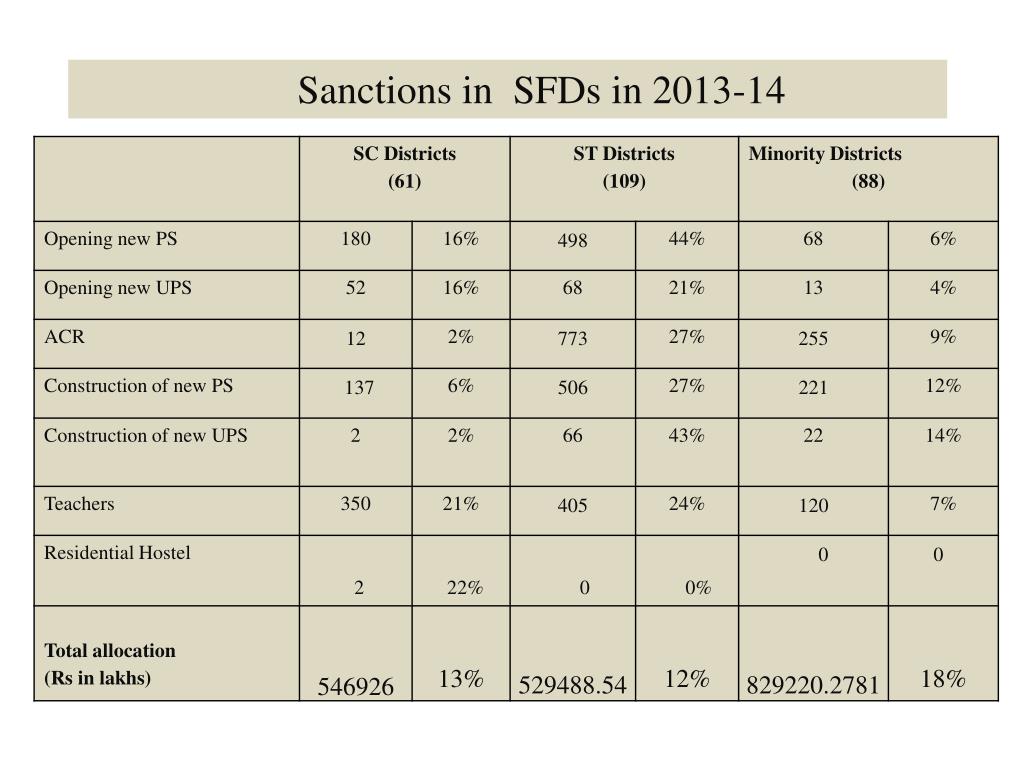 Sanctions in SFDs in 2013-14

| | SC Districts (61) | | ST Districts (109) | | Minority Districts (88) | |
|---|---|---|---|---|---|---|
| Opening new PS | 180 | 16% | 498 | 44% | 68 | 6% |
| Opening new UPS | 52 | 16% | 68 | 21% | 13 | 4% |
| ACR | 12 | 2% | 773 | 27% | 255 | 9% |
| Construction of new PS | 137 | 6% | 506 | 27% | 221 | 12% |
| Construction of new UPS | 2 | 2% | 66 | 43% | 22 | 14% |
| Teachers | 350 | 21% | 405 | 24% | 120 | 7% |
| Residential Hostel | 2 | 22% | 0 | 0% | 0 | 0 |
| **Total allocation (Rs in lakhs)** | 546926 | 13% | 529488.54 | 12% | 829220.2781 | 18% |